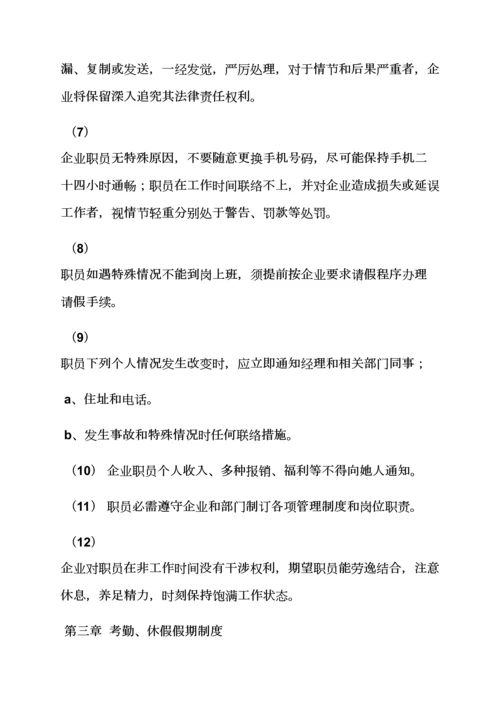 漏、复制或发送，一经发觉，严厉处理，对于情节和后果严重者，企业将保留深入追究其法律责任权利。

（7）
企业职员无特殊原因，不要随意更换手机号码，尽可能保持手机二十四小时通畅；职员在工作时间联络不上，并对企业造成损失或延误工作者，视情节轻重分别处于警告、罚款等处罚。

（8）
职员如遇特殊情况不能到岗上班，须提前按企业要求请假程序办理请假手续。

（9）
职员下列个人情况发生改变时，应立即通知经理和相关部门同事；

a、住址和电话。

b、发生事故和特殊情况时任何联络措施。

（10） 企业职员个人收入、多种报销、福利等不得向她人通知。

（11） 职员必需遵守企业和部门制订各项管理制度和岗位职责。

（12）
企业对职员在非工作时间没有干涉权利，期望职员能劳逸结合，注意休息，养足精力，时刻保持饱满工作状态。

第三章 考勤、休假假期制度